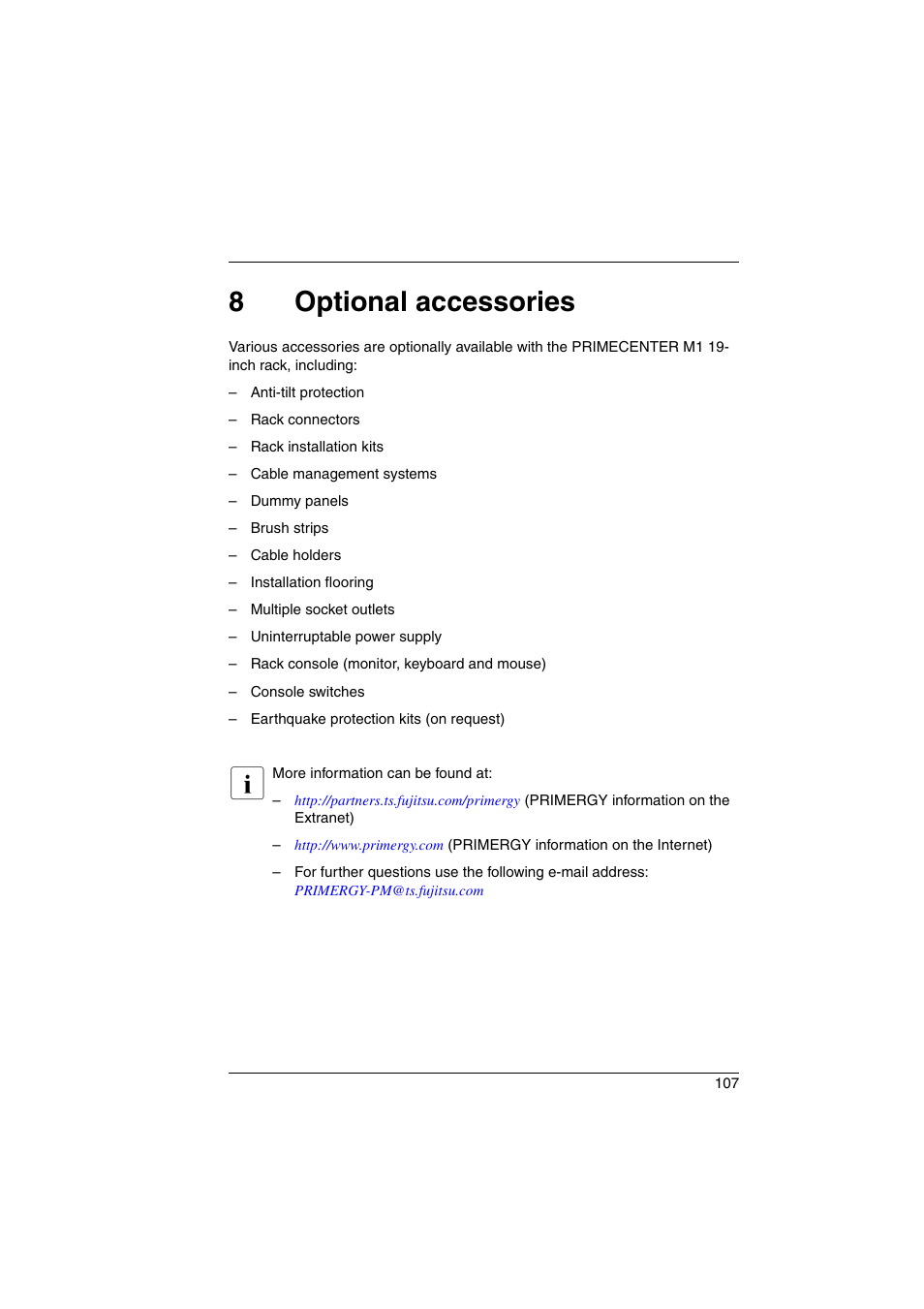 8 Optional accessories

Various accessories are optionally available with the PRIMECENTER M1 19-inch rack, including:

– Anti-tilt protection

– Rack connectors

– Rack installation kits

– Cable management systems

– Dummy panels

– Brush strips

– Cable holders

– Installation flooring

– Multiple socket outlets

– Uninterruptable power supply

– Rack console (monitor, keyboard and mouse)

– Console switches

– Earthquake protection kits (on request)

i More information can be found at:

– http://partners.ts.fujitsu.com/primergy (PRIMERGY information on the Extranet)

– http://www.primergy.com (PRIMERGY information on the Internet)

– For further questions use the following e-mail address: PRIMERGY-PM@ts.fujitsu.com

107